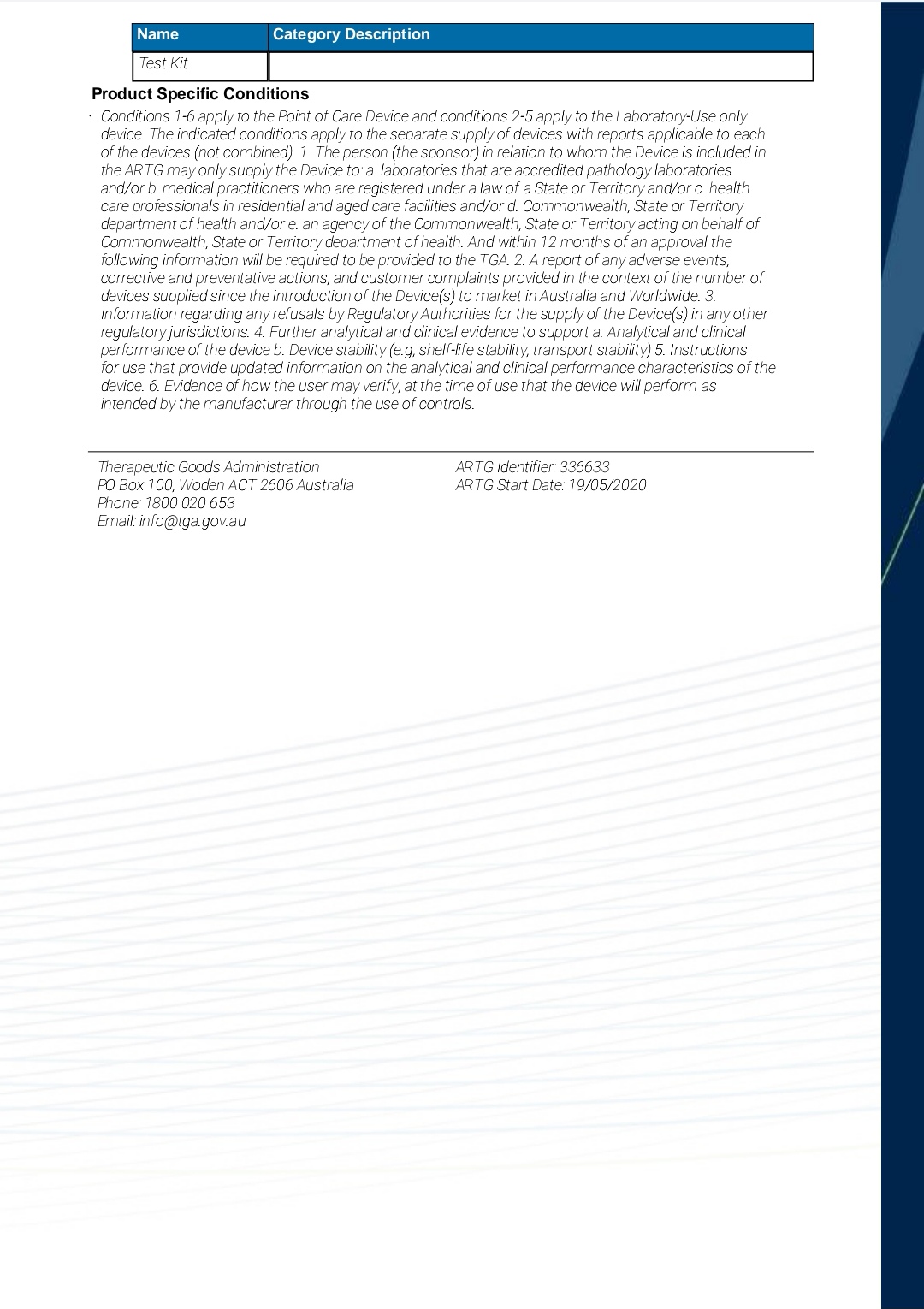 | Name | Category Description |
|---|---|
| Test Kit | |

Product Specific Conditions

· Conditions 1-6 apply to the Point of Care Device and conditions 2-5 apply to the Laboratory-Use only device. The indicated conditions apply to the separate supply of devices with reports applicable to each of the devices (not combined). 1. The person (the sponsor) in relation to whom the Device is included in the ARTG may only supply the Device to: a. laboratories that are accredited pathology laboratories and/or b. medical practitioners who are registered under a law of a State or Territory and/or c. health care professionals in residential and aged care facilities and/or d. Commonwealth, State or Territory department of health and/or e. an agency of the Commonwealth, State or Territory acting on behalf of Commonwealth, State or Territory department of health. And within 12 months of an approval the following information will be required to be provided to the TGA. 2. A report of any adverse events, corrective and preventative actions, and customer complaints provided in the context of the number of devices supplied since the introduction of the Device(s) to market in Australia and Worldwide. 3. Information regarding any refusals by Regulatory Authorities for the supply of the Device(s) in any other regulatory jurisdictions. 4. Further analytical and clinical evidence to support a. Analytical and clinical performance of the device b. Device stability (e.g, shelf-life stability, transport stability) 5. Instructions for use that provide updated information on the analytical and clinical performance characteristics of the device. 6. Evidence of how the user may verify, at the time of use that the device will perform as intended by the manufacturer through the use of controls.

Therapeutic Goods Administration
PO Box 100, Woden ACT 2606 Australia
Phone: 1800 020 653
Email: info@tga.gov.au

ARTG Identifier: 336633
ARTG Start Date: 19/05/2020